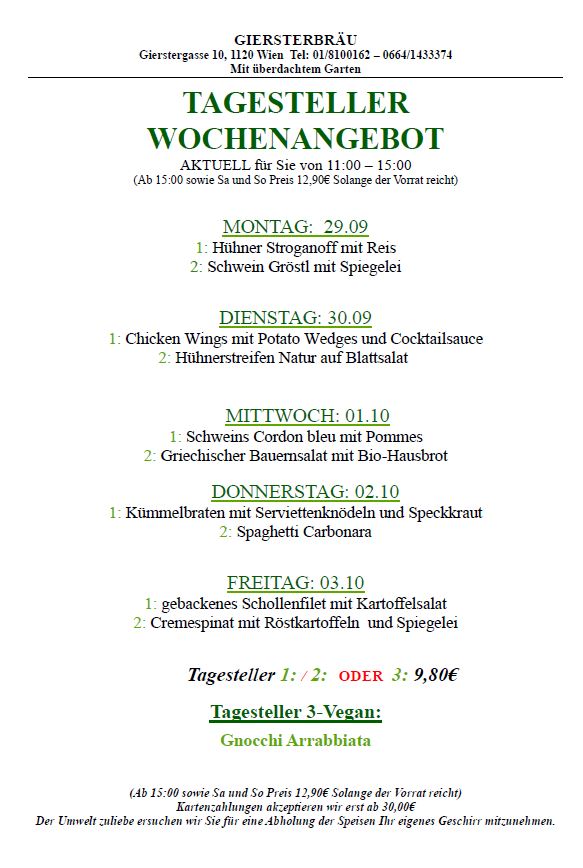 GIERSTERBRÄU
Gierstergasse 10, 1120 Wien Tel: 01/8100162 – 0664/1433374
Mit überdachtem Garten

TAGESTELLER
WOCHENANGEBOT
AKTUELL für Sie von 11:00 – 15:00
(Ab 15:00 sowie Sa und So Preis 12,90€ Solange der Vorrat reicht)

MONTAG: 29.09
1: Hühner Stroganoff mit Reis
2: Schwein Gröstl mit Spiegelei

DIENSTAG: 30.09
1: Chicken Wings mit Potato Wedges und Cocktailsauce
2: Hühnerstreifen Natur auf Blattsalat

MITTWOCH: 01.10
1: Schweins Cordon bleu mit Pommes
2: Griechischer Bauernsalat mit Bio-Hausbrot

DONNERSTAG: 02.10
1: Kümmelbraten mit Serviettenknödeln und Speckkraut
2: Spaghetti Carbonara

FREITAG: 03.10
1: gebackenes Schollenfilet mit Kartoffelsalat
2: Cremespinat mit Röstkartoffeln und Spiegelei

Tagesteller 1: / 2: ODER 3: 9,80€

Tagesteller 3-Vegan:
Gnocchi Arrabbiata

(Ab 15:00 sowie Sa und So Preis 12,90€ Solange der Vorrat reicht)
Kartenzahlungen akzeptieren wir erst ab 30,00€
Der Umwelt zuliebe ersuchen wir Sie für eine Abholung der Speisen Ihr eigenes Geschirr mitzunehmen.